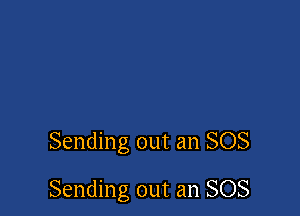 Sending out an SOS

Sending out an SOS